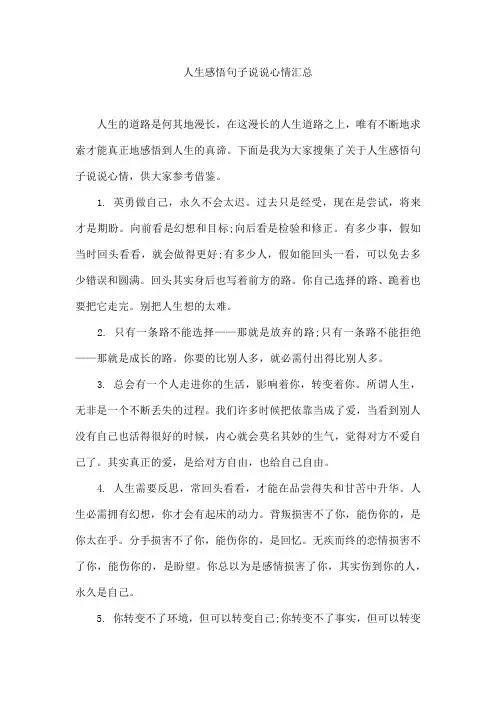 人生感悟句子说说心情汇总

人生的道路是何其地漫长，在这漫长的人生道路之上，唯有不断地求索才能真正地感悟到人生的真谛。下面是我为大家搜集了关于人生感悟句子说说心情，供大家参考借鉴。

1. 英勇做自己，永久不会太迟。过去只是经受，现在是尝试，将来才是期盼。向前看是幻想和目标;向后看是检验和修正。有多少事，假如当时回头看看，就会做得更好;有多少人，假如能回头一看，可以免去多少错误和圆满。回头其实身后也写着前方的路。你自己选择的路、跪着也要把它走完。别把人生想的太难。

2. 只有一条路不能选择——那就是放弃的路;只有一条路不能拒绝——那就是成长的路。你要的比别人多，就必需付出得比别人多。

3. 总会有一个人走进你的生活，影响着你，转变着你。所谓人生，无非是一个不断丢失的过程。我们许多时候把依靠当成了爱，当看到别人没有自己也活得很好的时候，内心就会莫名其妙的生气，觉得对方不爱自己了。其实真正的爱，是给对方自由，也给自己自由。

4. 人生需要反思，常回头看看，才能在品尝得失和甘苦中升华。人生必需拥有幻想，你才会有起床的动力。背叛损害不了你，能伤你的，是你太在乎。分手损害不了你，能伤你的，是回忆。无疾而终的恋情损害不了你，能伤你的，是盼望。你总以为是感情损害了你，其实伤到你的人，永久是自己。

5. 你转变不了环境，但可以转变自己;你转变不了事实，但可以转变